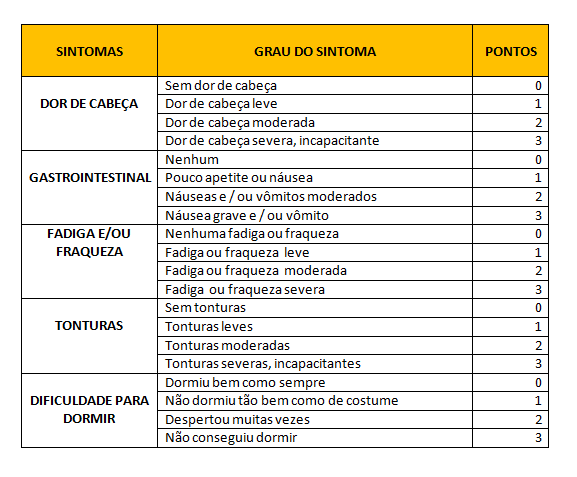 | SINTOMAS | GRAU DO SINTOMA | PONTOS |
|---|---|---|
| DOR DE CABEÇA | Sem dor de cabeça | 0 |
| | Dor de cabeça leve | 1 |
| | Dor de cabeça moderada | 2 |
| | Dor de cabeça severa, incapacitante | 3 |
| GASTROINTESTINAL | Nenhum | 0 |
| | Pouco apetite ou náusea | 1 |
| | Náuseas e / ou vômitos moderados | 2 |
| | Náusea grave e / ou vômito | 3 |
| FADIGA E/OU FRAQUEZA | Nenhuma fadiga ou fraqueza | 0 |
| | Fadiga ou fraqueza leve | 1 |
| | Fadiga ou fraqueza moderada | 2 |
| | Fadiga ou fraqueza severa | 3 |
| TONTURAS | Sem tonturas | 0 |
| | Tonturas leves | 1 |
| | Tonturas moderadas | 2 |
| | Tonturas severas, incapacitantes | 3 |
| DIFICULDADE PARA DORMIR | Dormiu bem como sempre | 0 |
| | Não dormiu tão bem como de costume | 1 |
| | Despertou muitas vezes | 2 |
| | Não conseguiu dormir | 3 |